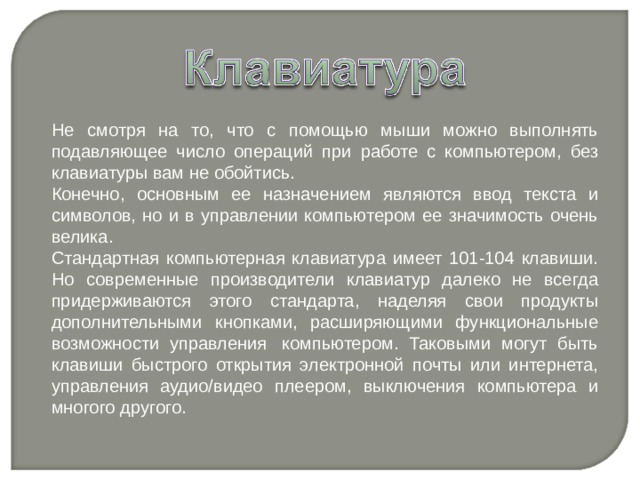 Клавиатура

Не смотря на то, что с помощью мыши можно выполнять подавляющее число операций при работе с компьютером, без клавиатуры вам не обойтись.
Конечно, основным ее назначением являются ввод текста и символов, но и в управлении компьютером ее значимость очень велика.
Стандартная компьютерная клавиатура имеет 101-104 клавиши. Но современные производители клавиатур далеко не всегда придерживаются этого стандарта, наделяя свои продукты дополнительными кнопками, расширяющими функциональные возможности управления компьютером. Таковыми могут быть клавиши быстрого открытия электронной почты или интернета, управления аудио/видео плеером, выключения компьютера и многого другого.